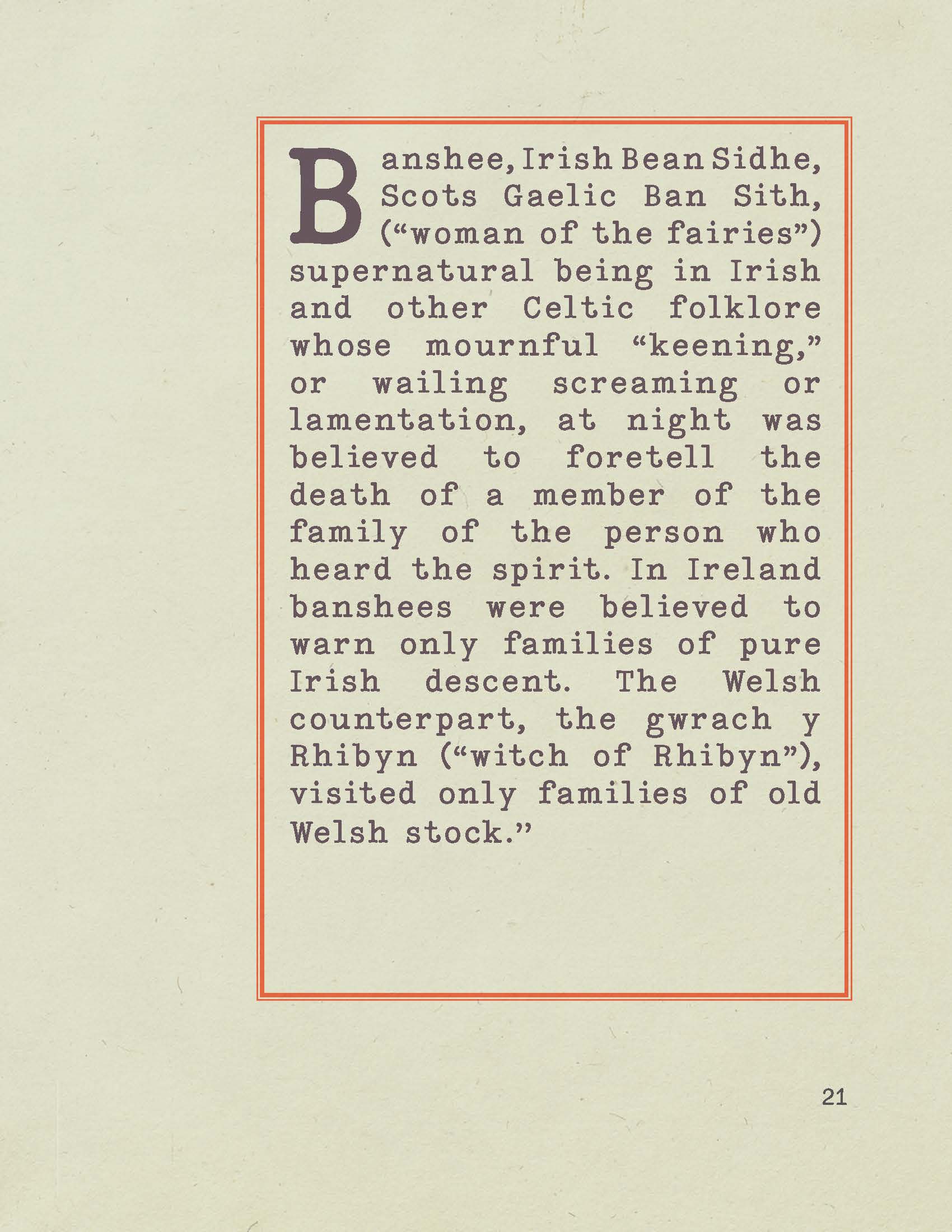 Banshee, Irish Bean Sidhe, Scots Gaelic Ban Sith, ("woman of the fairies") supernatural being in Irish and other Celtic folklore whose mournful "keening," or wailing screaming or lamentation, at night was believed to foretell the death of a member of the family of the person who heard the spirit. In Ireland banshees were believed to warn only families of pure Irish descent. The Welsh counterpart, the gwrach y Rhibyn ("witch of Rhibyn"), visited only families of old Welsh stock."

21